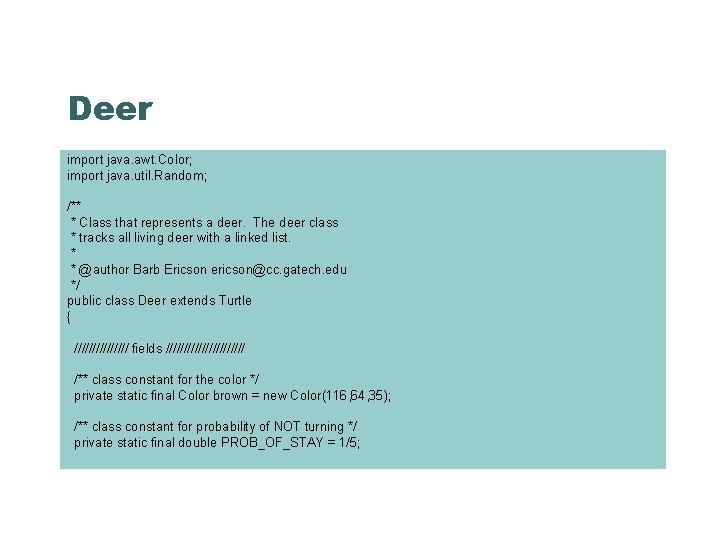 Deer

import java.awt.Color;
import java.util.Random;

/**
 * Class that represents a deer. The deer class
 * tracks all living deer with a linked list.
 *
 * @author Barb Ericson ericson@cc.gatech.edu
 */
public class Deer extends Turtle
{

  ////////////// fields //////////////////

  /** class constant for the color */
  private static final Color brown = new Color(116,64,35);

  /** class constant for probability of NOT turning */
  private static final double PROB_OF_STAY = 1/5;